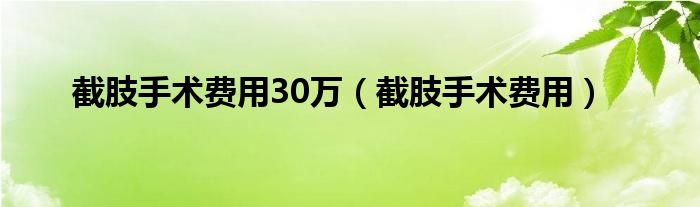 截肢手术费用30万（截肢手术费用）